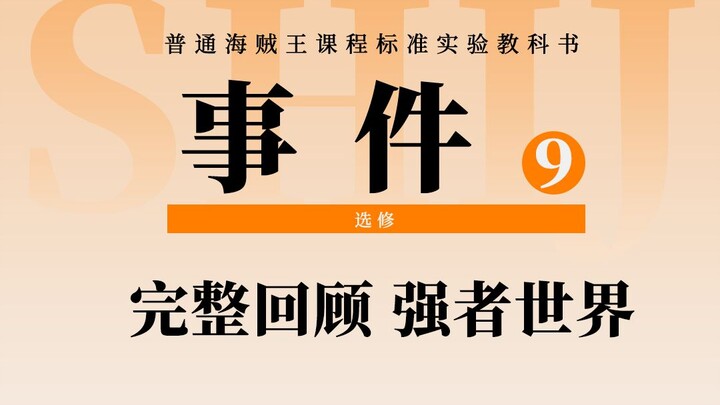 SHIJ

普通海贼王课程标准实验教科书

事件 9

选修

完整回顾 强者世界